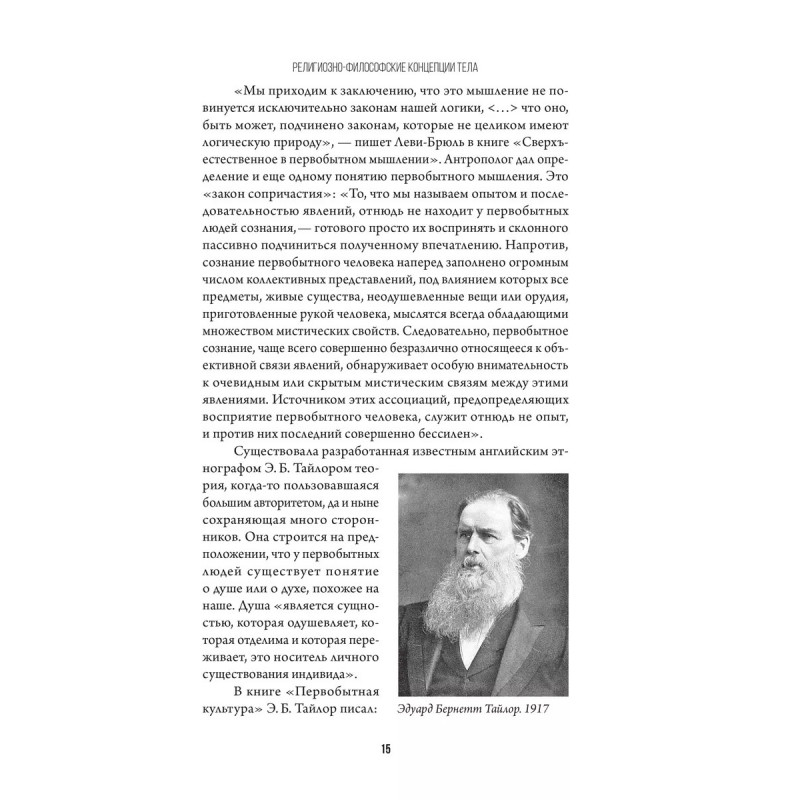 РЕЛИГИОЗНО-ФИЛОСОФСКИЕ КОНЦЕПЦИИ ТЕЛА

«Мы приходим к заключению, что это мышление не повинуется исключительно законам нашей логики, <…> что оно, быть может, подчинено законам, которые не целиком имеют логическую природу», — пишет Леви-Брюль в книге «Сверхъестественное в первобытном мышлении». Антрополог дал определение и еще одному понятию первобытного мышления. Это «закон сопричастия»: «То, что мы называем опытом и последовательностью явлений, отнюдь не находит у первобытных людей сознания, — готового просто их воспринять и склонного пассивно подчиниться полученному впечатлению. Напротив, сознание первобытного человека наперед заполнено огромным числом коллективных представлений, под влиянием которых все предметы, живые существа, неодушевленные вещи или орудия, приготовленные рукой человека, мыслятся всегда обладающими множеством мистических свойств. Следовательно, первобытное сознание, чаще всего совершенно безразлично относящееся к объективной связи явлений, обнаруживает особую внимательность к очевидным или скрытым мистическим связям между этими явлениями. Источником этих ассоциаций, предопределяющих восприятие первобытного человека, служит отнюдь не опыт, и против них последний совершенно бессилен».

Существовала разработанная известным английским этнографом Э. Б. Тайлором теория, когда-то пользовавшаяся большим авторитетом, да и ныне сохраняющая много сторонников. Она строится на предположении, что у первобытных людей существует понятие о душе или о духе, похожее на наше. Душа «является сущностью, которая одушевляет, которая отделима и которая переживает, это носитель личного существования индивида».

В книге «Первобытная культура» Э. Б. Тайлор писал:

Эдуард Бернетт Тайлор. 1917

15